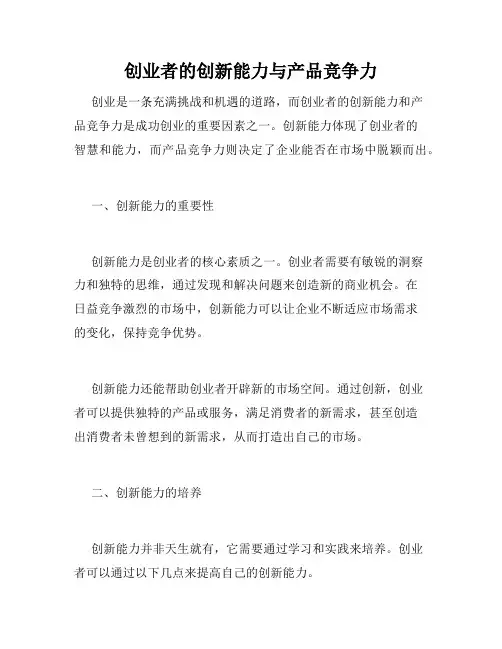 创业者的创新能力与产品竞争力

创业是一条充满挑战和机遇的道路，而创业者的创新能力和产品竞争力是成功创业的重要因素之一。创新能力体现了创业者的智慧和能力，而产品竞争力则决定了企业能否在市场中脱颖而出。

一、创新能力的重要性

创新能力是创业者的核心素质之一。创业者需要有敏锐的洞察力和独特的思维，通过发现和解决问题来创造新的商业机会。在日益竞争激烈的市场中，创新能力可以让企业不断适应市场需求的变化，保持竞争优势。

创新能力还能帮助创业者开辟新的市场空间。通过创新，创业者可以提供独特的产品或服务，满足消费者的新需求，甚至创造出消费者未曾想到的新需求，从而打造出自己的市场。

二、创新能力的培养

创新能力并非天生就有，它需要通过学习和实践来培养。创业者可以通过以下几点来提高自己的创新能力。